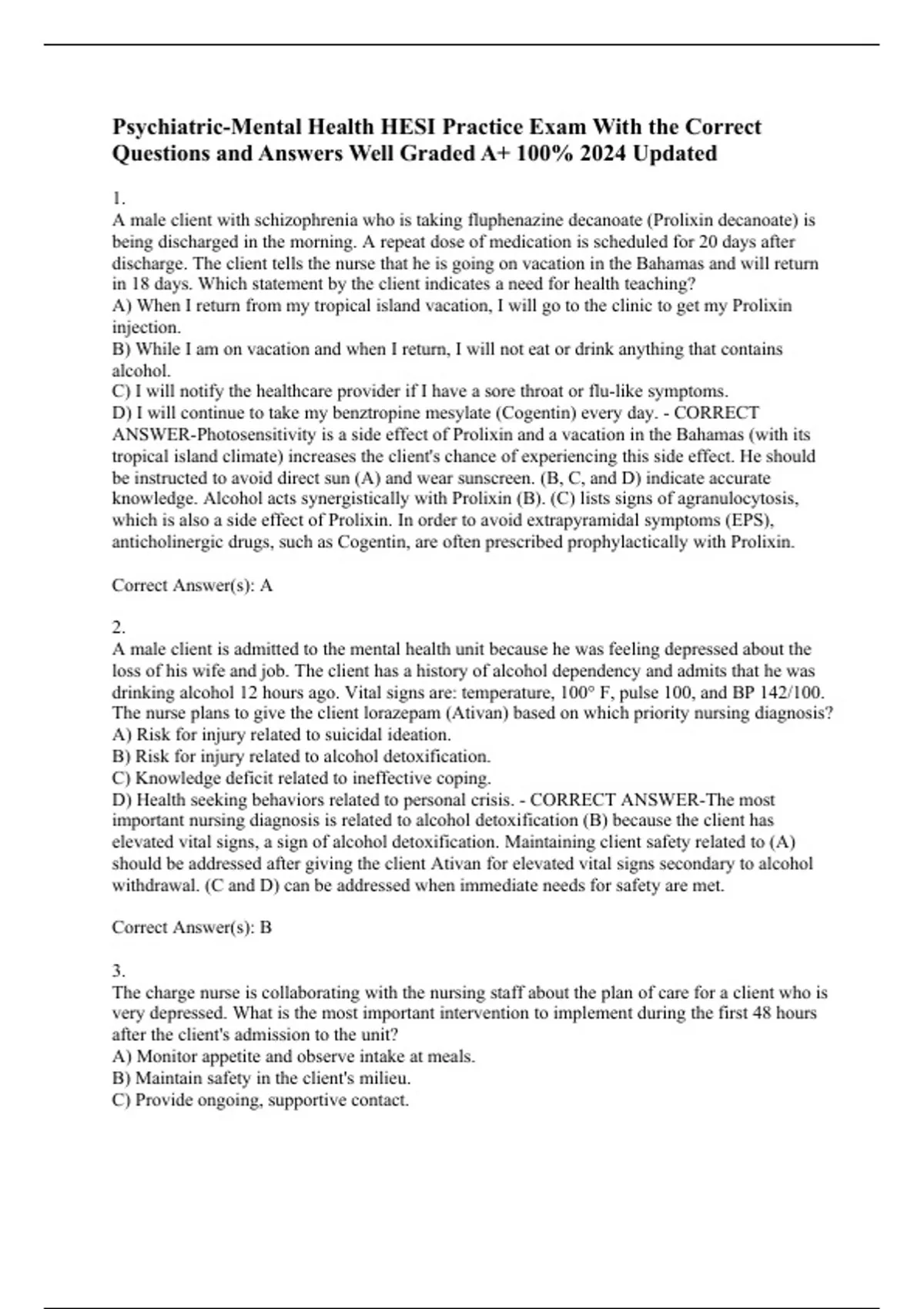 Psychiatric-Mental Health HESI Practice Exam With the Correct Questions and Answers Well Graded A+ 100% 2024 Updated

1.
A male client with schizophrenia who is taking fluphenazine decanoate (Prolixin decanoate) is being discharged in the morning. A repeat dose of medication is scheduled for 20 days after discharge. The client tells the nurse that he is going on vacation in the Bahamas and will return in 18 days. Which statement by the client indicates a need for health teaching?
A) When I return from my tropical island vacation, I will go to the clinic to get my Prolixin injection.
B) While I am on vacation and when I return, I will not eat or drink anything that contains alcohol.
C) I will notify the healthcare provider if I have a sore throat or flu-like symptoms.
D) I will continue to take my benztropine mesylate (Cogentin) every day. - CORRECT ANSWER-Photosensitivity is a side effect of Prolixin and a vacation in the Bahamas (with its tropical island climate) increases the client's chance of experiencing this side effect. He should be instructed to avoid direct sun (A) and wear sunscreen. (B, C, and D) indicate accurate knowledge. Alcohol acts synergistically with Prolixin (B). (C) lists signs of agranulocytosis, which is also a side effect of Prolixin. In order to avoid extrapyramidal symptoms (EPS), anticholinergic drugs, such as Cogentin, are often prescribed prophylactically with Prolixin.

Correct Answer(s): A

2.
A male client is admitted to the mental health unit because he was feeling depressed about the loss of his wife and job. The client has a history of alcohol dependency and admits that he was drinking alcohol 12 hours ago. Vital signs are: temperature, 100° F, pulse 100, and BP 142/100. The nurse plans to give the client lorazepam (Ativan) based on which priority nursing diagnosis?
A) Risk for injury related to suicidal ideation.
B) Risk for injury related to alcohol detoxification.
C) Knowledge deficit related to ineffective coping.
D) Health seeking behaviors related to personal crisis. - CORRECT ANSWER-The most important nursing diagnosis is related to alcohol detoxification (B) because the client has elevated vital signs, a sign of alcohol detoxification. Maintaining client safety related to (A) should be addressed after giving the client Ativan for elevated vital signs secondary to alcohol withdrawal. (C and D) can be addressed when immediate needs for safety are met.

Correct Answer(s): B

3.
The charge nurse is collaborating with the nursing staff about the plan of care for a client who is very depressed. What is the most important intervention to implement during the first 48 hours after the client's admission to the unit?
A) Monitor appetite and observe intake at meals.
B) Maintain safety in the client's milieu.
C) Provide ongoing, supportive contact.